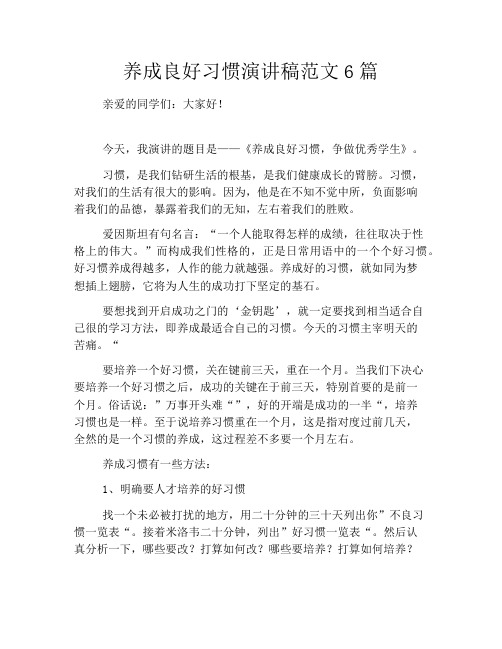 养成良好习惯演讲稿范文 6 篇

亲爱的同学们：大家好！

今天，我演讲的题目是——《养成良好习惯，争做优秀学生》。

习惯，是我们钻研生活的根基，是我们健康成长的臂膀。习惯，对我们的生活有很大的影响。因为，他是在不知不觉中所，负面影响着我们的品德，暴露着我们的无知，左右着我们的胜败。

爱因斯坦有句名言：“一个人能取得怎样的成绩，往往取决于性格上的伟大。”而构成我们性格的，正是日常用语中的一个个好习惯。好习惯养成得越多，人作的能力就越强。养成好的习惯，就如同为梦想插上翅膀，它将为人生的成功打下坚定的基石。

要想找到开启成功之门的‘金钥匙’，就一定要找到相当适合自己很的学习方法，即养成最适合自己的习惯。今天的习惯主宰明天的苦痛。“

要培养一个好习惯，关在键前三天，重在一个月。当我们下决心要培养一个好习惯之后，成功的关键在于前三天，特别首要的是前一个月。俗话说：”万事开头难“”，好的开端是成功的一半“，培养习惯也是一样。至于说培养习惯重在一个月，这是指对度过前几天，全然的是一个习惯的养成，这过程差不多要一个月左右。

养成习惯有一些方法：

1、明确要人才培养的好习惯

找一个未必被打扰的地方，用二十分钟的三十天列出你”不良习惯一览表“。接着米洛韦二十分钟，列出”好习惯一览表“。然后认真分析一下，哪些要改？打算如何改？哪些要培养？打算如何培养？